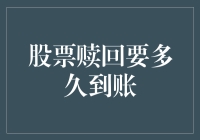 股票赎回要多久到账